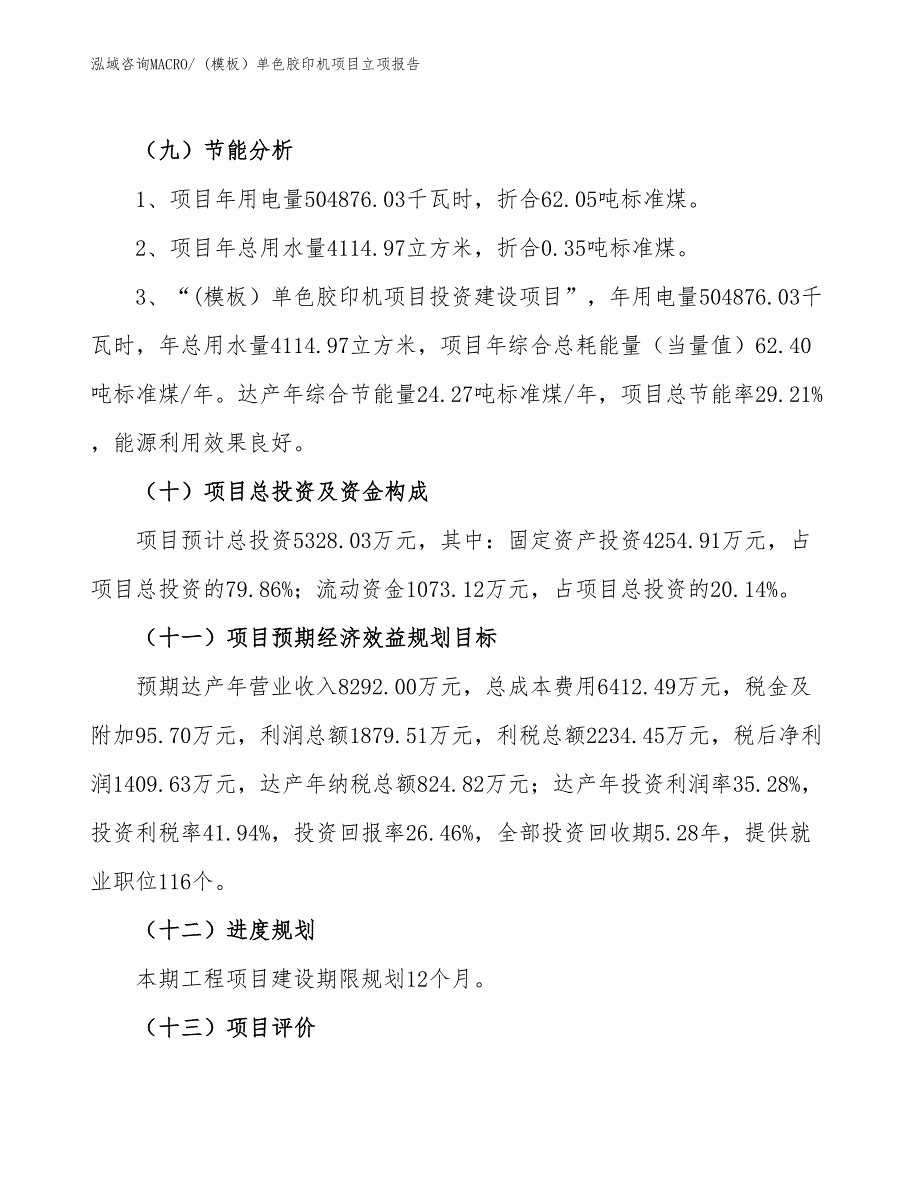 泓域咨询MACRO/（模板）单色胶印机项目立项报告

（九）节能分析

1、项目年用电量504876.03千瓦时，折合62.05吨标准煤。

2、项目年总用水量4114.97立方米，折合0.35吨标准煤。

3、“（模板）单色胶印机项目投资建设项目”，年用电量504876.03千瓦时，年总用水量4114.97立方米，项目年综合总耗能量（当量值）62.40吨标准煤/年。达产年综合节能量24.27吨标准煤/年，项目总节能率29.21%，能源利用效果良好。

（十）项目总投资及资金构成

项目预计总投资5328.03万元，其中：固定资产投资4254.91万元，占项目总投资的79.86%；流动资金1073.12万元，占项目总投资的20.14%。

（十一）项目预期经济效益规划目标

预期达产年营业收入8292.00万元，总成本费用6412.49万元，税金及附加95.70万元，利润总额1879.51万元，利税总额2234.45万元，税后净利润1409.63万元，达产年纳税总额824.82万元；达产年投资利润率35.28%，投资利税率41.94%，投资回报率26.46%，全部投资回收期5.28年，提供就业职位116个。

（十二）进度规划

本期工程项目建设期限规划12个月。

（十三）项目评价